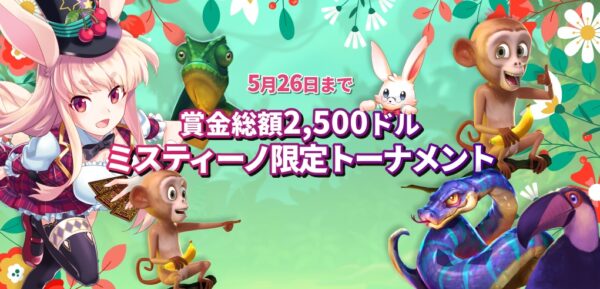 5月26日まで

賞金総額2,500ドル
ミスティーノ限定トーナメント